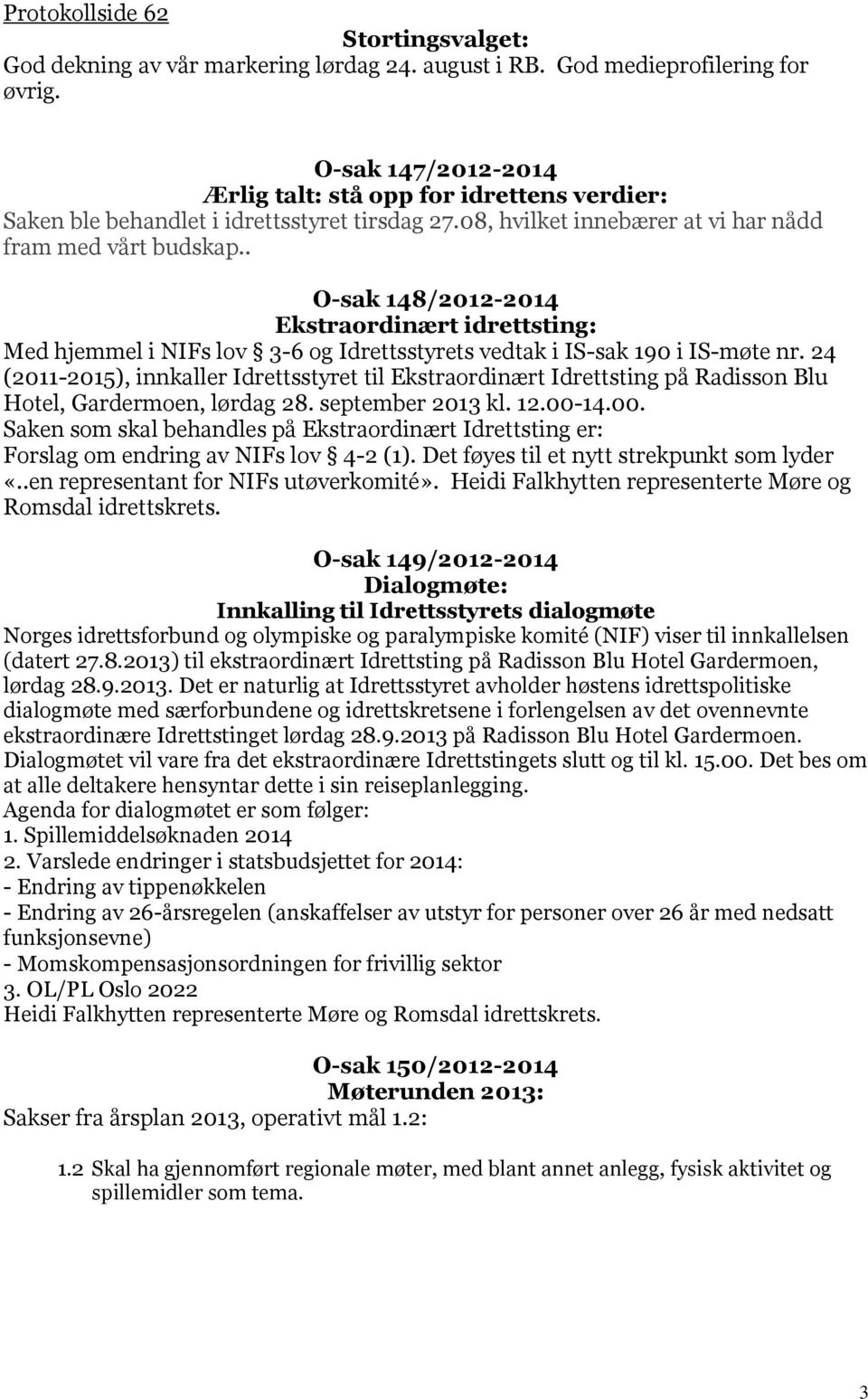 Protokollside 62

Stortingsvalget:
God dekning av vår markering lørdag 24. august i RB. God medieprofilering for øvrig.

O-sak 147/2012-2014
Ærlig talt: stå opp for idrettens verdier:
Saken ble behandlet i idrettsstyret tirsdag 27.08, hvilket innebærer at vi har nådd fram med vårt budskap..

O-sak 148/2012-2014
Ekstraordinært idrettsting:
Med hjemmel i NIFs lov § 3-6 og Idrettsstyrets vedtak i IS-sak 190 i IS-møte nr. 24 (2011-2015), innkaller Idrettsstyret til Ekstraordinært Idrettsting på Radisson Blu Hotel, Gardermoen, lørdag 28. september 2013 kl. 12.00-14.00.
Saken som skal behandles på Ekstraordinært Idrettsting er:
Forslag om endring av NIFs lov § 4-2 (1). Det føyes til et nytt strekpunkt som lyder «..en representant for NIFs utøverkomité». Heidi Falkhytten representerte Møre og Romsdal idrettskrets.

O-sak 149/2012-2014
Dialogmøte:
Innkalling til Idrettsstyrets dialogmøte
Norges idrettsforbund og olympiske og paralympiske komité (NIF) viser til innkallelsen (datert 27.8.2013) til ekstraordinært Idrettsting på Radisson Blu Hotel Gardermoen, lørdag 28.9.2013. Det er naturlig at Idrettsstyret avholder høstens idrettspolitiske dialogmøte med særforbundene og idrettskretsene i forlengelsen av det ovennevnte ekstraordinære Idrettstinget lørdag 28.9.2013 på Radisson Blu Hotel Gardermoen. Dialogmøtet vil vare fra det ekstraordinære Idrettstingets slutt og til kl. 15.00. Det bes om at alle deltakere hensyntar dette i sin reiseplanlegging.
Agenda for dialogmøtet er som følger:
1. Spillemiddelsøknaden 2014
2. Varslede endringer i statsbudsjettet for 2014:
- Endring av tippenøkkelen
- Endring av 26-årsregelen (anskaffelser av utstyr for personer over 26 år med nedsatt funksjonsevne)
- Momskompensasjonsordningen for frivillig sektor
3. OL/PL Oslo 2022
Heidi Falkhytten representerte Møre og Romsdal idrettskrets.

O-sak 150/2012-2014
Møterunden 2013:
Sakser fra årsplan 2013, operativt mål 1.2:

1.2 Skal ha gjennomført regionale møter, med blant annet anlegg, fysisk aktivitet og spillemidler som tema.

3